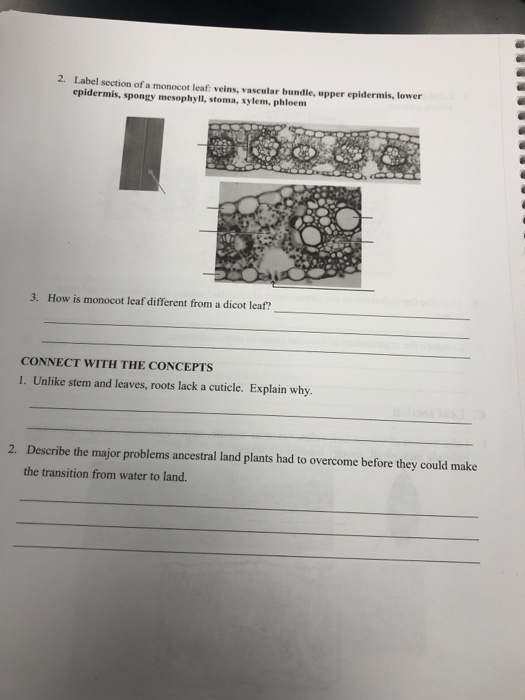 2. Label section of a monocot leaf: veins, vascular bundle, upper epidermis, lower epidermis, spongy mesophyll, stoma, xylem, phloem

3. How is monocot leaf different from a dicot leaf? ____

____

____

CONNECT WITH THE CONCEPTS

1. Unlike stem and leaves, roots lack a cuticle. Explain why.

____

____

2. Describe the major problems ancestral land plants had to overcome before they could make the transition from water to land.

____

____

____